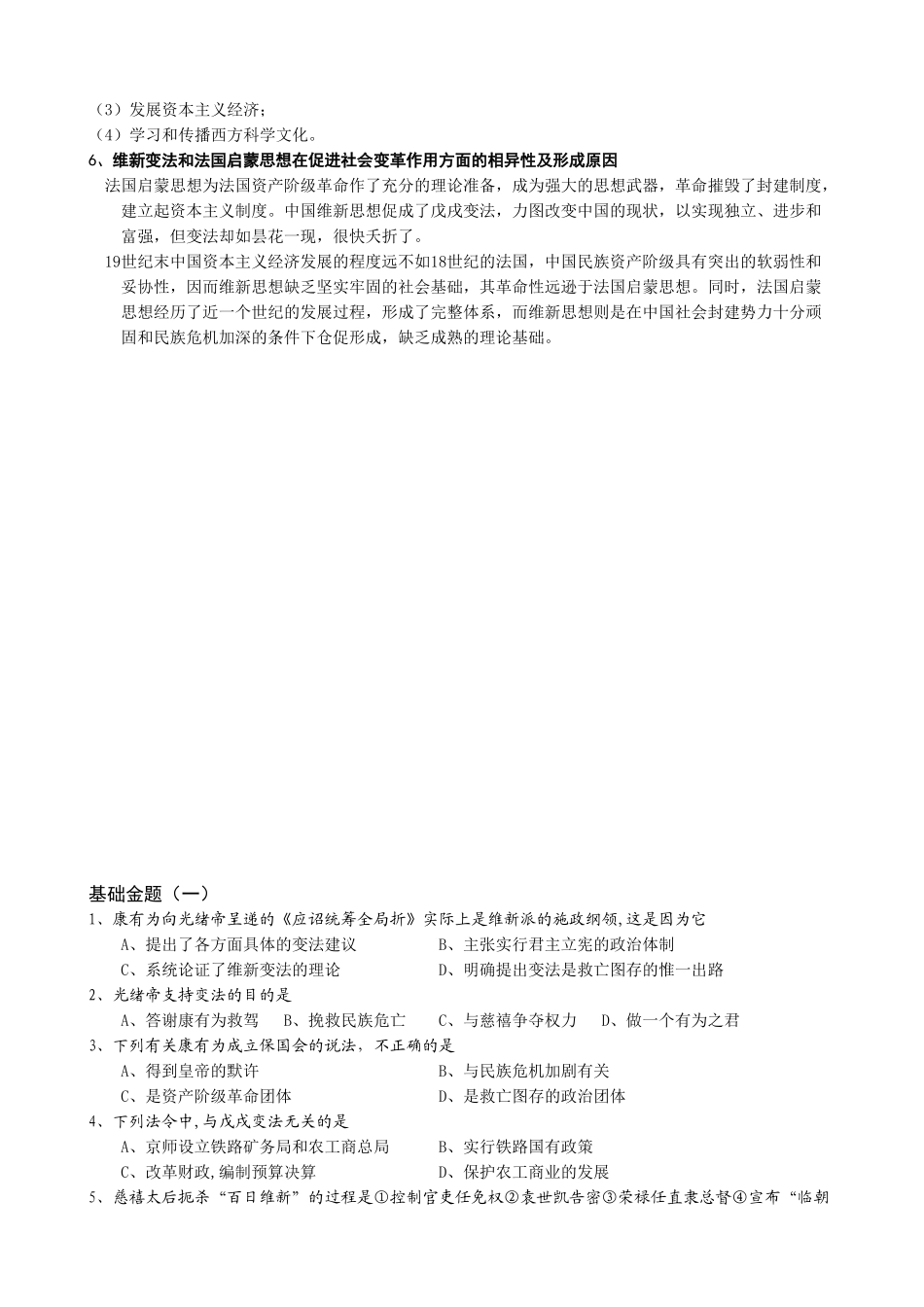 （3）发展资本主义经济；

（4）学习和传播西方科学文化。

6、维新变法和法国启蒙思想在促进社会变革作用方面的相异性及形成原因

法国启蒙思想为法国资产阶级革命作了充分的理论准备，成为强大的思想武器，革命摧毁了封建制度，建立起资本主义制度。中国维新思想促成了戊戌变法，力图改变中国的现状，以实现独立、进步和富强，但变法却如昙花一现，很快夭折了。

19世纪末中国资本主义经济发展的程度远不如18世纪的法国，中国民族资产阶级具有突出的软弱性和妥协性，因而维新思想缺乏坚实牢固的社会基础，其革命性远逊于法国启蒙思想。同时，法国启蒙思想经历了近一个世纪的发展过程，形成了完整体系，而维新思想则是在中国社会封建势力十分顽固和民族危机加深的条件下仓促形成，缺乏成熟的理论基础。

基础金题（一）

1、康有为向光绪帝呈递的《应诏统筹全局折》实际上是维新派的施政纲领,这是因为它

A、提出了各方面具体的变法建议 B、主张实行君主立宪的政治体制

C、系统论证了维新变法的理论 D、明确提出变法是救亡图存的惟一出路

2、光绪帝支持变法的目的是

A、答谢康有为救驾 B、挽救民族危亡 C、与慈禧争夺权力 D、做一个有为之君

3、下列有关康有为成立保国会的说法，不正确的是

A、得到皇帝的默许 B、与民族危机加剧有关

C、是资产阶级革命团体 D、是救亡图存的政治团体

4、下列法令中,与戊戌变法无关的是

A、京师设立铁路矿务局和农工商总局 B、实行铁路国有政策

C、改革财政,编制预算决算 D、保护农工商业的发展

5、慈禧太后扼杀“百日维新”的过程是①控制官吏任免权②袁世凯告密③荣禄任直隶总督④宣布“临朝